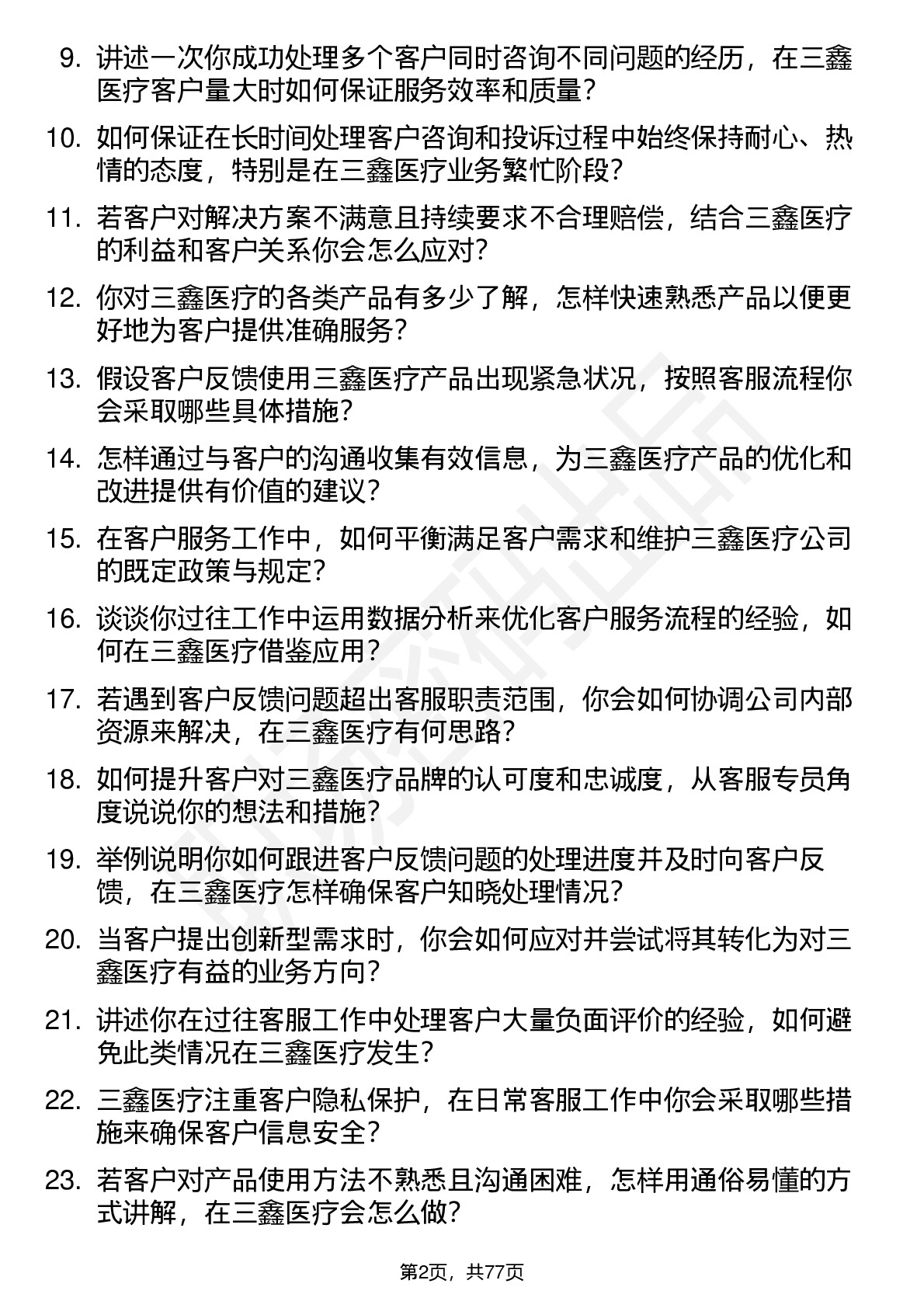 9. 讲述一次你成功处理多个客户同时咨询不同问题的经历，在三鑫医疗客户量大时如何保证服务效率和质量？

10. 如何保证在长时间处理客户咨询和投诉过程中始终保持耐心、热情的态度，特别是在三鑫医疗业务繁忙阶段？

11. 若客户对解决方案不满意且持续要求不合理赔偿，结合三鑫医疗的利益和客户关系你会怎么应对？

12. 你对三鑫医疗的各类产品有多少了解，怎样快速熟悉产品以便更好地为客户提供准确服务？

13. 假设客户反馈使用三鑫医疗产品出现紧急状况，按照客服流程你会采取哪些具体措施？

14. 怎样通过与客户的沟通收集有效信息，为三鑫医疗产品的优化和改进提供有价值的建议？

15. 在客户服务工作中，如何平衡满足客户需求和维护三鑫医疗公司的既定政策与规定？

16. 谈谈你过往工作中运用数据分析来优化客户服务流程的经验，如何在三鑫医疗借鉴应用？

17. 若遇到客户反馈问题超出客服职责范围，你会如何协调公司内部资源来解决，在三鑫医疗有何思路？

18. 如何提升客户对三鑫医疗品牌的认可度和忠诚度，从客服专员角度说说你的想法和措施？

19. 举例说明你如何跟进客户反馈问题的处理进度并及时向客户反馈，在三鑫医疗怎样确保客户知晓处理情况？

20. 当客户提出创新型需求时，你会如何应对并尝试将其转化为对三鑫医疗有益的业务方向？

21. 讲述你在过往客服工作中处理客户大量负面评价的经验，如何避免此类情况在三鑫医疗发生？

22. 三鑫医疗注重客户隐私保护，在日常客服工作中你会采取哪些措施来确保客户信息安全？

23. 若客户对产品使用方法不熟悉且沟通困难，怎样用通俗易懂的方式讲解，在三鑫医疗会怎么做？

第2页，共77页